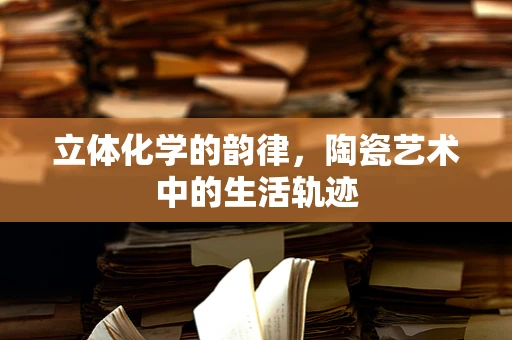 立体化学的韵律，陶瓷艺术中的生活轨迹